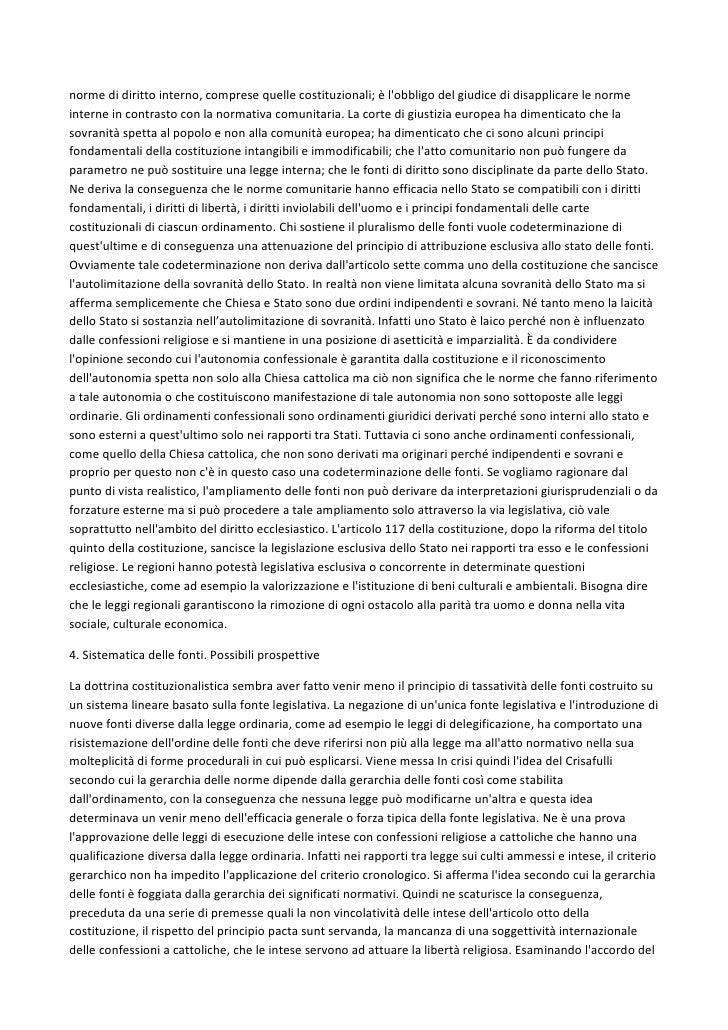 norme di diritto interno, comprese quelle costituzionali; è l'obbligo del giudice di disapplicare le norme interne in contrasto con la normativa comunitaria. La corte di giustizia europea ha dimenticato che la sovranità spetta al popolo e non alla comunità europea; ha dimenticato che ci sono alcuni principi fondamentali della costituzione intangibili e immodificabili; che l'atto comunitario non può fungere da parametro ne può sostituire una legge interna; che le fonti di diritto sono disciplinate da parte dello Stato. Ne deriva la conseguenza che le norme comunitarie hanno efficacia nello Stato se compatibili con i diritti fondamentali, i diritti di libertà, i diritti inviolabili dell'uomo e i principi fondamentali delle carte costituzionali di ciascun ordinamento. Chi sostiene il pluralismo delle fonti vuole codeterminazione di quest'ultime e di conseguenza una attenuazione del principio di attribuzione esclusiva allo stato delle fonti. Ovviamente tale codeterminazione non deriva dall'articolo sette comma uno della costituzione che sancisce l'autolimitazione della sovranità dello Stato. In realtà non viene limitata alcuna sovranità dello Stato ma si afferma semplicemente che Chiesa e Stato sono due ordini indipendenti e sovrani. Né tanto meno la laicità dello Stato si sostanzia nell'autolimitazione di sovranità. Infatti uno Stato è laico perché non è influenzato dalle confessioni religiose e si mantiene in una posizione di asetticità e imparzialità. È da condividere l'opinione secondo cui l'autonomia confessionale è garantita dalla costituzione e il riconoscimento dell'autonomia spetta non solo alla Chiesa cattolica ma ciò non significa che le norme che fanno riferimento a tale autonomia o che costituiscono manifestazione di tale autonomia non sono sottoposte alle leggi ordinarie. Gli ordinamenti confessionali sono ordinamenti giuridici derivati perché sono interni allo stato e sono esterni a quest'ultimo solo nei rapporti tra Stati. Tuttavia ci sono anche ordinamenti confessionali, come quello della Chiesa cattolica, che non sono derivati ma originari perché indipendenti e sovrani e proprio per questo non c'è in questo caso una codeterminazione delle fonti. Se vogliamo ragionare dal punto di vista realistico, l'ampliamento delle fonti non può derivare da interpretazioni giurisprudenziali o da forzature esterne ma si può procedere a tale ampliamento solo attraverso la via legislativa, ciò vale soprattutto nell'ambito del diritto ecclesiastico. L'articolo 117 della costituzione, dopo la riforma del titolo quinto della costituzione, sancisce la legislazione esclusiva dello Stato nei rapporti tra esso e le confessioni religiose. Le regioni hanno potestà legislativa esclusiva o concorrente in determinate questioni ecclesiastiche, come ad esempio la valorizzazione e l'istituzione di beni culturali e ambientali. Bisogna dire che le leggi regionali garantiscono la rimozione di ogni ostacolo alla parità tra uomo e donna nella vita sociale, culturale economica.

4. Sistematica delle fonti. Possibili prospettive

La dottrina costituzionalistica sembra aver fatto venir meno il principio di tassatività delle fonti costruito su un sistema lineare basato sulla fonte legislativa. La negazione di un'unica fonte legislativa e l'introduzione di nuove fonti diverse dalla legge ordinaria, come ad esempio le leggi di delegificazione, ha comportato una risistemazione dell'ordine delle fonti che deve riferirsi non più alla legge ma all'atto normativo nella sua molteplicità di forme procedurali in cui può esplicarsi. Viene messa In crisi quindi l'idea del Crisafulli secondo cui la gerarchia delle norme dipende dalla gerarchia delle fonti così come stabilita dall'ordinamento, con la conseguenza che nessuna legge può modificarne un'altra e questa idea determinava un venir meno dell'efficacia generale o forza tipica della fonte legislativa. Ne è una prova l'approvazione delle leggi di esecuzione delle intese con confessioni religiose a cattoliche che hanno una qualificazione diversa dalla legge ordinaria. Infatti nei rapporti tra legge sui culti ammessi e intese, il criterio gerarchico non ha impedito l'applicazione del criterio cronologico. Si afferma l'idea secondo cui la gerarchia delle fonti è foggiata dalla gerarchia dei significati normativi. Quindi ne scaturisce la conseguenza, preceduta da una serie di premesse quali la non vincolatività delle intese dell'articolo otto della costituzione, il rispetto del principio pacta sunt servanda, la mancanza di una soggettività internazionale delle confessioni a cattoliche, che le intese servono ad attuare la libertà religiosa. Esaminando l'accordo del